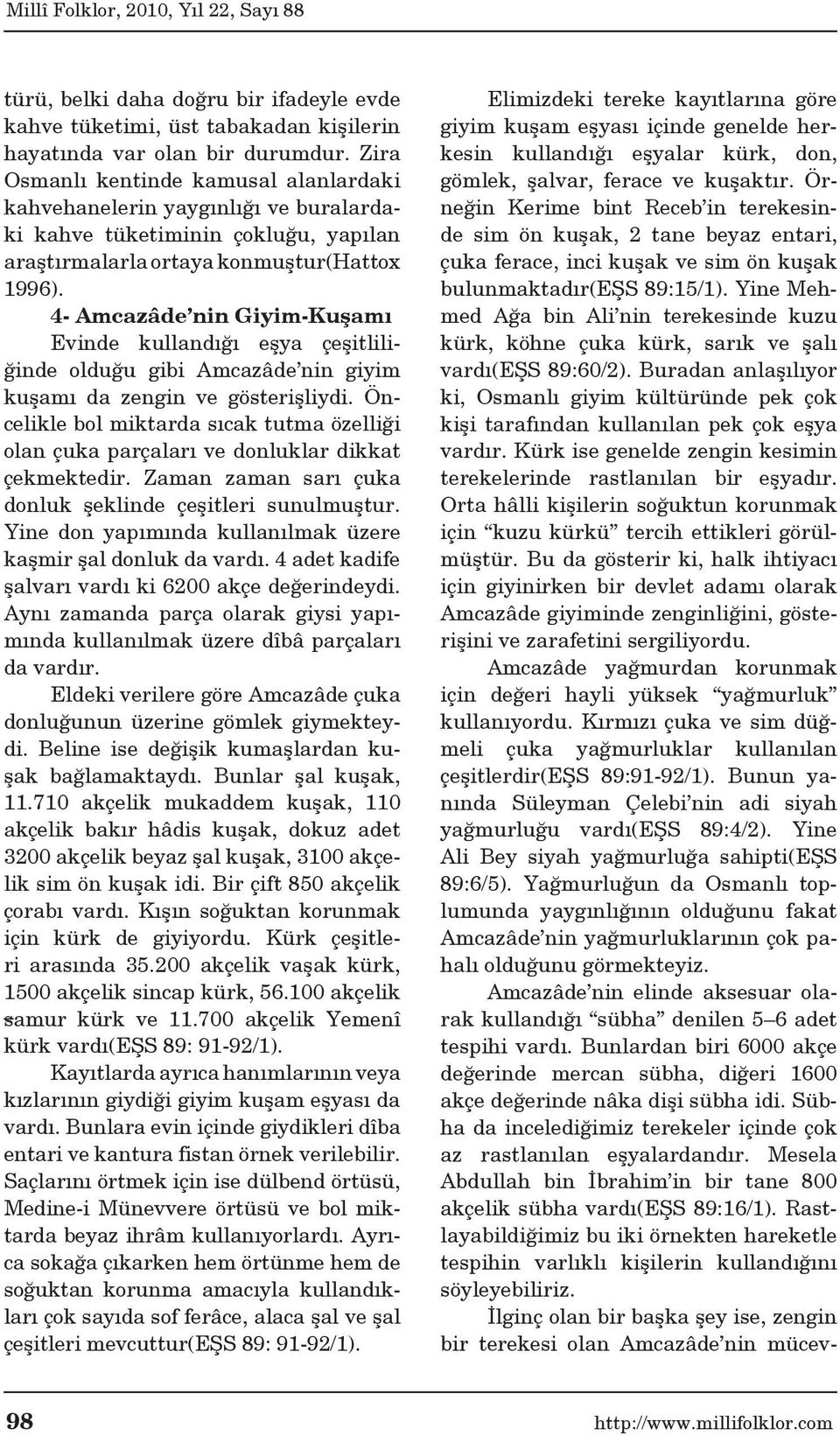 Millî Folklor, 2010, Yıl 22, Sayı 88

türü, belki daha doğru bir ifadeyle evde kahve tüketimi, üst tabakadan kişilerin hayatında var olan bir durumdur. Zira Osmanlı kentinde kamusal alanlardaki kahvehanelerin yaygınlığı ve buralardaki kahve tüketiminin çokluğu, yapılan araştırmalarla ortaya konmuştur(Hattox 1996).

4- Amcazâde'nin Giyim-Kuşamı

Evinde kullandığı eşya çeşitliliğinde olduğu gibi Amcazâde'nin giyim kuşamı da zengin ve gösterişliydi. Öncelikle bol miktarda sıcak tutma özelliği olan çuka parçaları ve donluklar dikkat çekmektedir. Zaman zaman sarı çuka donluk şeklinde çeşitleri sunulmuştur. Yine don yapımında kullanılmak üzere kaşmir şal donluk da vardı. 4 adet kadife şalvarı vardı ki 6200 akçe değerindeydi. Aynı zamanda parça olarak giysi yapımında kullanılmak üzere dîbâ parçaları da vardır.

Eldeki verilere göre Amcazâde çuka donluğunun üzerine gömlek giymekteydi. Beline ise değişik kumaşlardan kuşak bağlamaktaydı. Bunlar şal kuşak, 11.710 akçelik mukaddem kuşak, 110 akçelik bakır hâdis kuşak, dokuz adet 3200 akçelik beyaz şal kuşak, 3100 akçelik sim ön kuşak idi. Bir çift 850 akçelik çorabı vardı. Kışın soğuktan korunmak için kürk de giyiyordu. Kürk çeşitleri arasında 35.200 akçelik vaşak kürk, 1500 akçelik sincap kürk, 56.100 akçelik samur kürk ve 11.700 akçelik Yemenî kürk vardı(EŞS 89: 91-92/1).

Kayıtlarda ayrıca hanımlarının veya kızlarının giydiği giyim kuşam eşyası da vardı. Bunlara evin içinde giydikleri dîba entari ve kantura fistan örnek verilebilir. Saçlarını örtmek için ise dülbend örtüsü, Medine-i Münevvere örtüsü ve bol miktarda beyaz ihrâm kullanıyorlardı. Ayrıca sokağa çıkarken hem örtünme hem de soğuktan korunma amacıyla kullandıkları çok sayıda sof ferâce, alaca şal ve şal çeşitleri mevcuttur(EŞS 89: 91-92/1).

Elimizdeki tereke kayıtlarına göre giyim kuşam eşyası içinde genelde herkesin kullandığı eşyalar kürk, don, gömlek, şalvar, ferace ve kuşaktır. Örneğin Kerime bint Receb'in terekesinde sim ön kuşak, 2 tane beyaz entari, çuka ferace, inci kuşak ve sim ön kuşak bulunmaktadır(EŞS 89:15/1). Yine Mehmed Ağa bin Ali'nin terekesinde kuzu kürk, köhne çuka kürk, sarık ve şalı vardı(EŞS 89:60/2). Buradan anlaşılıyor ki, Osmanlı giyim kültüründe pek çok kişi tarafından kullanılan pek çok eşya vardır. Kürk ise genelde zengin kesimin terekelerinde rastlanılan bir eşyadır. Orta hâlli kişilerin soğuktun korunmak için "kuzu kürkü" tercih ettikleri görülmüştür. Bu da gösterir ki, halk ihtiyacı için giyinirken bir devlet adamı olarak Amcazâde giyiminde zenginliğini, gösterişini ve zarafetini sergiliyordu.

Amcazâde yağmurdan korunmak için değeri hayli yüksek "yağmurluk" kullanıyordu. Kırmızı çuka ve sim düğmeli çuka yağmurluklar kullanılan çeşitlerdir(EŞS 89:91-92/1). Bunun yanında Süleyman Çelebi'nin adi siyah yağmurluğu vardı(EŞS 89:4/2). Yine Ali Bey siyah yağmurluğa sahipti(EŞS 89:6/5). Yağmurluğun da Osmanlı toplumunda yaygınlığının olduğunu fakat Amcazâde'nin yağmurluklarının çok pahalı olduğunu görmekteyiz.

Amcazâde'nin elinde aksesuar olarak kullandığı "sübha" denilen 5–6 adet tespihi vardı. Bunlardan biri 6000 akçe değerinde mercan sübha, diğeri 1600 akçe değerinde nâka dişi sübha idi. Sübha da incelediğimiz terekeler içinde çok az rastlanılan eşyalardandır. Mesela Abdullah bin İbrahim'in bir tane 800 akçelik sübha vardı(EŞS 89:16/1). Rastlayabildiğimiz bu iki örnekten hareketle tespihin varlıklı kişilerin kullandığını söyleyebiliriz.

İlginç olan bir başka şey ise, zengin bir terekesi olan Amcazâde'nin mücev-

98

http://www.millifolklor.com